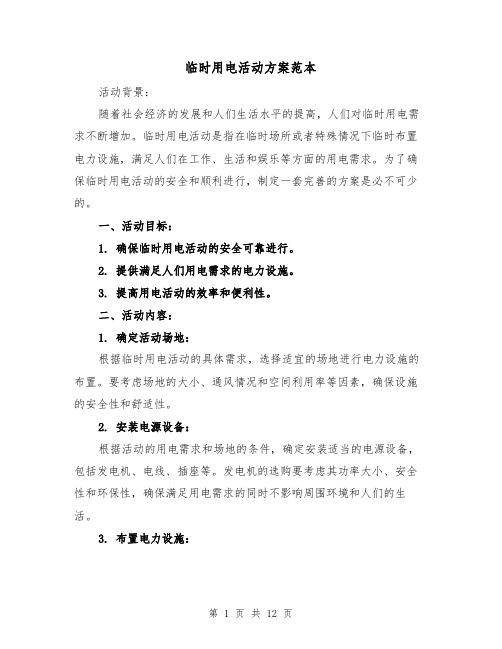 临时用电活动方案范本

活动背景：

随着社会经济的发展和人们生活水平的提高，人们对临时用电需求不断增加。临时用电活动是指在临时场所或者特殊情况下临时布置电力设施，满足人们在工作、生活和娱乐等方面的用电需求。为了确保临时用电活动的安全和顺利进行，制定一套完善的方案是必不可少的。

一、活动目标：

1. 确保临时用电活动的安全可靠进行。

2. 提供满足人们用电需求的电力设施。

3. 提高用电活动的效率和便利性。

二、活动内容：

1. 确定活动场地：

根据临时用电活动的具体需求，选择适宜的场地进行电力设施的布置。要考虑场地的大小、通风情况和空间利用率等因素，确保设施的安全性和舒适性。

2. 安装电源设备：

根据活动的用电需求和场地的条件，确定安装适当的电源设备，包括发电机、电线、插座等。发电机的选购要考虑其功率大小、安全性和环保性，确保满足用电需求的同时不影响周围环境和人们的生活。

3. 布置电力设施：

第 1 页 共 12 页